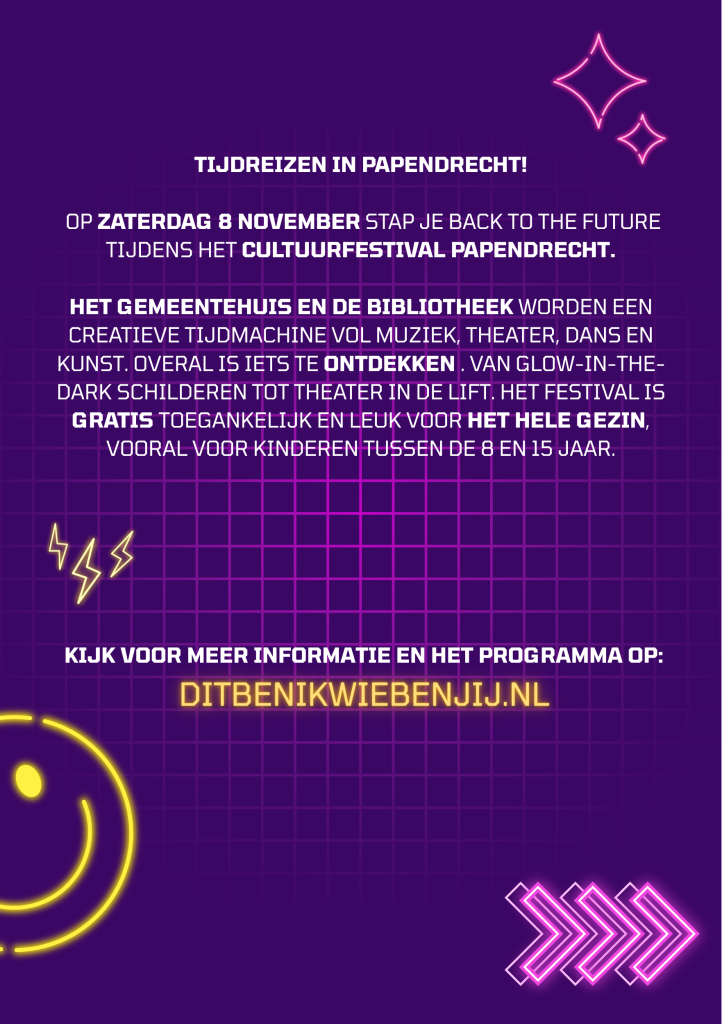 TIJDREIZEN IN PAPENDRECHT!

OP ZATERDAG 8 NOVEMBER STAP JE BACK TO THE FUTURE TIJDENS HET CULTUURFESTIVAL PAPENDRECHT.

HET GEMEENTEHUIS EN DE BIBLIOTHEEK WORDEN EEN CREATIEVE TIJDMACHINE VOL MUZIEK, THEATER, DANS EN KUNST. OVERAL IS IETS TE ONTDEKKEN . VAN GLOW-IN-THE-DARK SCHILDEREN TOT THEATER IN DE LIFT. HET FESTIVAL IS GRATIS TOEGANKELIJK EN LEUK VOOR HET HELE GEZIN, VOORAL VOOR KINDEREN TUSSEN DE 8 EN 15 JAAR.

KIJK VOOR MEER INFORMATIE EN HET PROGRAMMA OP:
DITBENIKWIEBENJIJ.NL